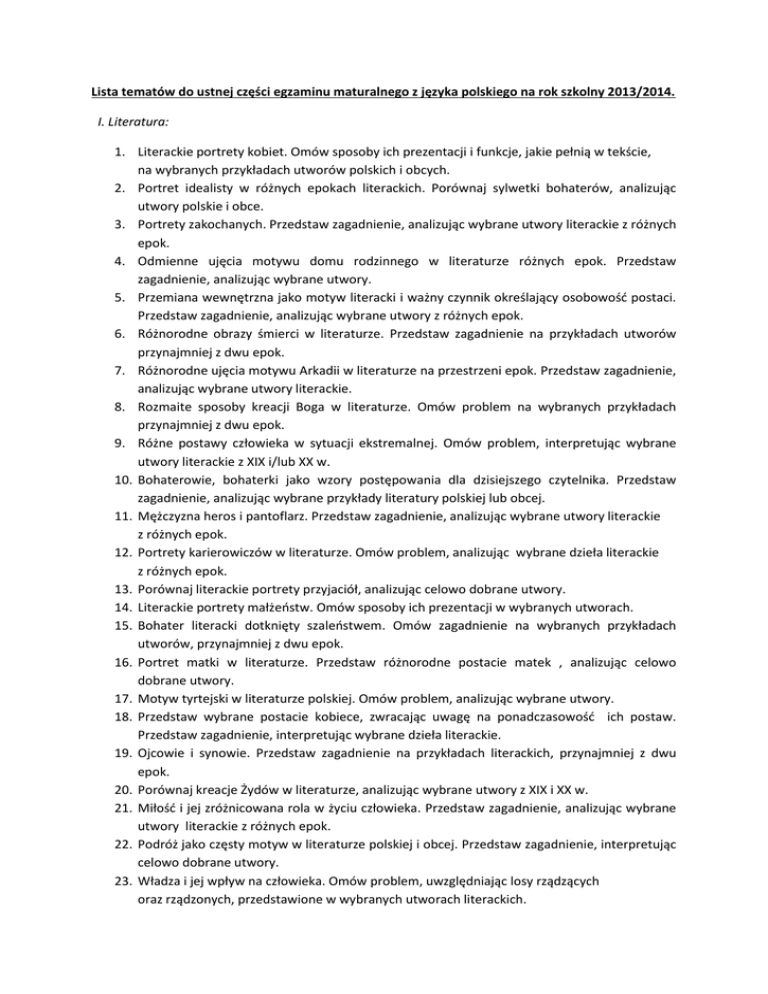 Lista tematów do ustnej części egzaminu maturalnego z języka polskiego na rok szkolny 2013/2014.

I. Literatura:

1. Literackie portrety kobiet. Omów sposoby ich prezentacji i funkcje, jakie pełnią w tekście, na wybranych przykładach utworów polskich i obcych.
2. Portret idealisty w różnych epokach literackich. Porównaj sylwetki bohaterów, analizując utwory polskie i obce.
3. Portrety zakochanych. Przedstaw zagadnienie, analizując wybrane utwory literackie z różnych epok.
4. Odmienne ujęcia motywu domu rodzinnego w literaturze różnych epok. Przedstaw zagadnienie, analizując wybrane utwory.
5. Przemiana wewnętrzna jako motyw literacki i ważny czynnik określający osobowość postaci. Przedstaw zagadnienie, analizując wybrane utwory z różnych epok.
6. Różnorodne obrazy śmierci w literaturze. Przedstaw zagadnienie na przykładach utworów przynajmniej z dwu epok.
7. Różnorodne ujęcia motywu Arkadii w literaturze na przestrzeni epok. Przedstaw zagadnienie, analizując wybrane utwory literackie.
8. Rozmaite sposoby kreacji Boga w literaturze. Omów problem na wybranych przykładach przynajmniej z dwu epok.
9. Różne postawy człowieka w sytuacji ekstremalnej. Omów problem, interpretując wybrane utwory literackie z XIX i/lub XX w.
10. Bohaterowie, bohaterki jako wzory postępowania dla dzisiejszego czytelnika. Przedstaw zagadnienie, analizując wybrane przykłady literatury polskiej lub obcej.
11. Mężczyzna heros i pantoflarz. Przedstaw zagadnienie, analizując wybrane utwory literackie z różnych epok.
12. Portrety karierowiczów w literaturze. Omów problem, analizując wybrane dzieła literackie z różnych epok.
13. Porównaj literackie portrety przyjaciół, analizując celowo dobrane utwory.
14. Literackie portrety małżeństw. Omów sposoby ich prezentacji w wybranych utworach.
15. Bohater literacki dotknięty szaleństwem. Omów zagadnienie na wybranych przykładach utworów, przynajmniej z dwu epok.
16. Portret matki w literaturze. Przedstaw różnorodne postacie matek , analizując celowo dobrane utwory.
17. Motyw tyrtejski w literaturze polskiej. Omów problem, analizując wybrane utwory.
18. Przedstaw wybrane postacie kobiece, zwracając uwagę na ponadczasowość ich postaw. Przedstaw zagadnienie, interpretując wybrane dzieła literackie.
19. Ojcowie i synowie. Przedstaw zagadnienie na przykładach literackich, przynajmniej z dwu epok.
20. Porównaj kreacje Żydów w literaturze, analizując wybrane utwory z XIX i XX w.
21. Miłość i jej zróżnicowana rola w życiu człowieka. Przedstaw zagadnienie, analizując wybrane utwory literackie z różnych epok.
22. Podróż jako częsty motyw w literaturze polskiej i obcej. Przedstaw zagadnienie, interpretując celowo dobrane utwory.
23. Władza i jej wpływ na człowieka. Omów problem, uwzględniając losy rządzących oraz rządzonych, przedstawione w wybranych utworach literackich.